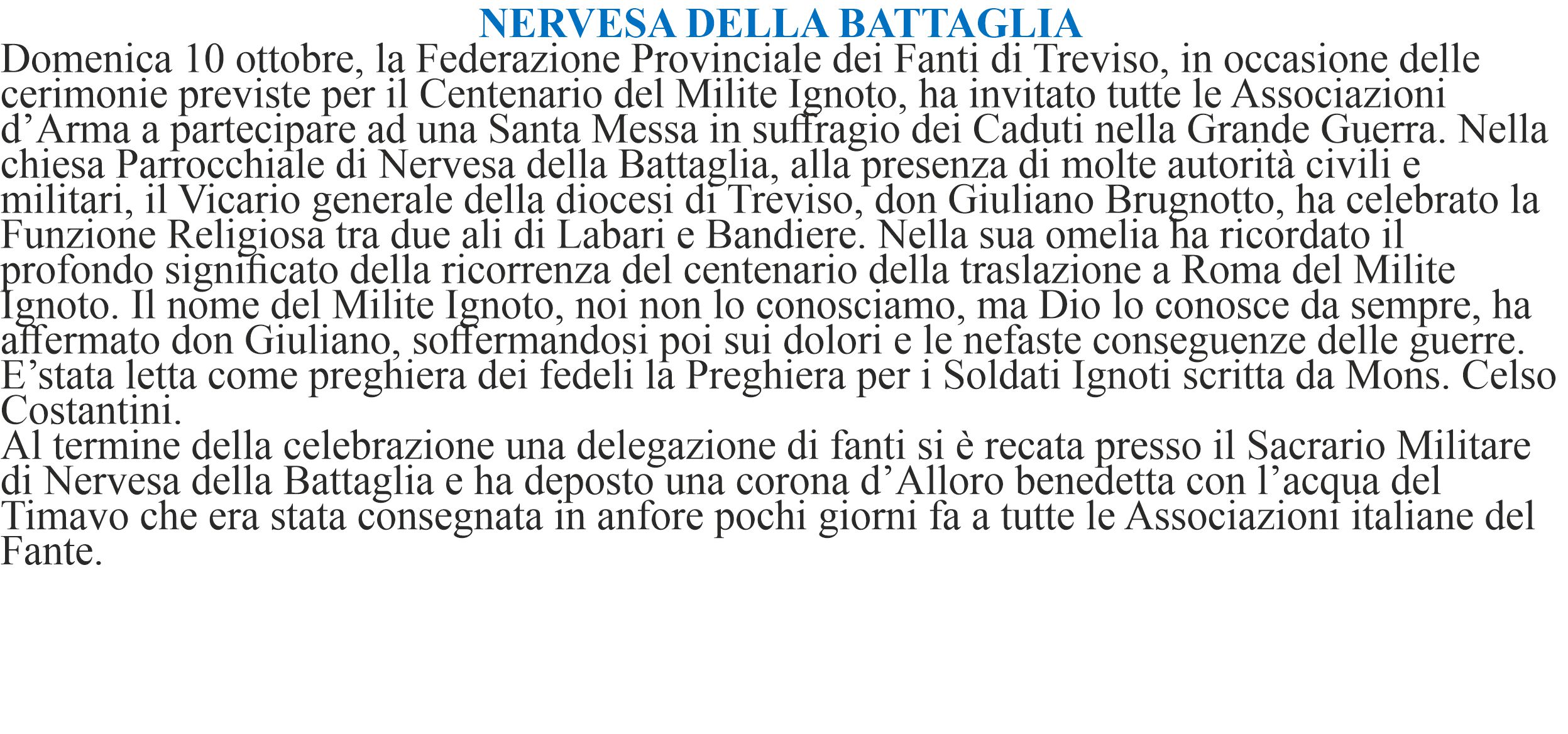 NERVESA DELLA BATTAGLIA

Domenica 10 ottobre, la Federazione Provinciale dei Fanti di Treviso, in occasione delle cerimonie previste per il Centenario del Milite Ignoto, ha invitato tutte le Associazioni d’Arma a partecipare ad una Santa Messa in suffragio dei Caduti nella Grande Guerra. Nella chiesa Parrocchiale di Nervesa della Battaglia, alla presenza di molte autorità civili e militari, il Vicario generale della diocesi di Treviso, don Giuliano Brugnotto, ha celebrato la Funzione Religiosa tra due ali di Labari e Bandiere. Nella sua omelia ha ricordato il profondo significato della ricorrenza del centenario della traslazione a Roma del Milite Ignoto. Il nome del Milite Ignoto, noi non lo conosciamo, ma Dio lo conosce da sempre, ha affermato don Giuliano, soffermandosi poi sui dolori e le nefaste conseguenze delle guerre. E’stata letta come preghiera dei fedeli la Preghiera per i Soldati Ignoti scritta da Mons. Celso Costantini.
Al termine della celebrazione una delegazione di fanti si è recata presso il Sacrario Militare di Nervesa della Battaglia e ha deposto una corona d’Alloro benedetta con l’acqua del Timavo che era stata consegnata in anfore pochi giorni fa a tutte le Associazioni italiane del Fante.